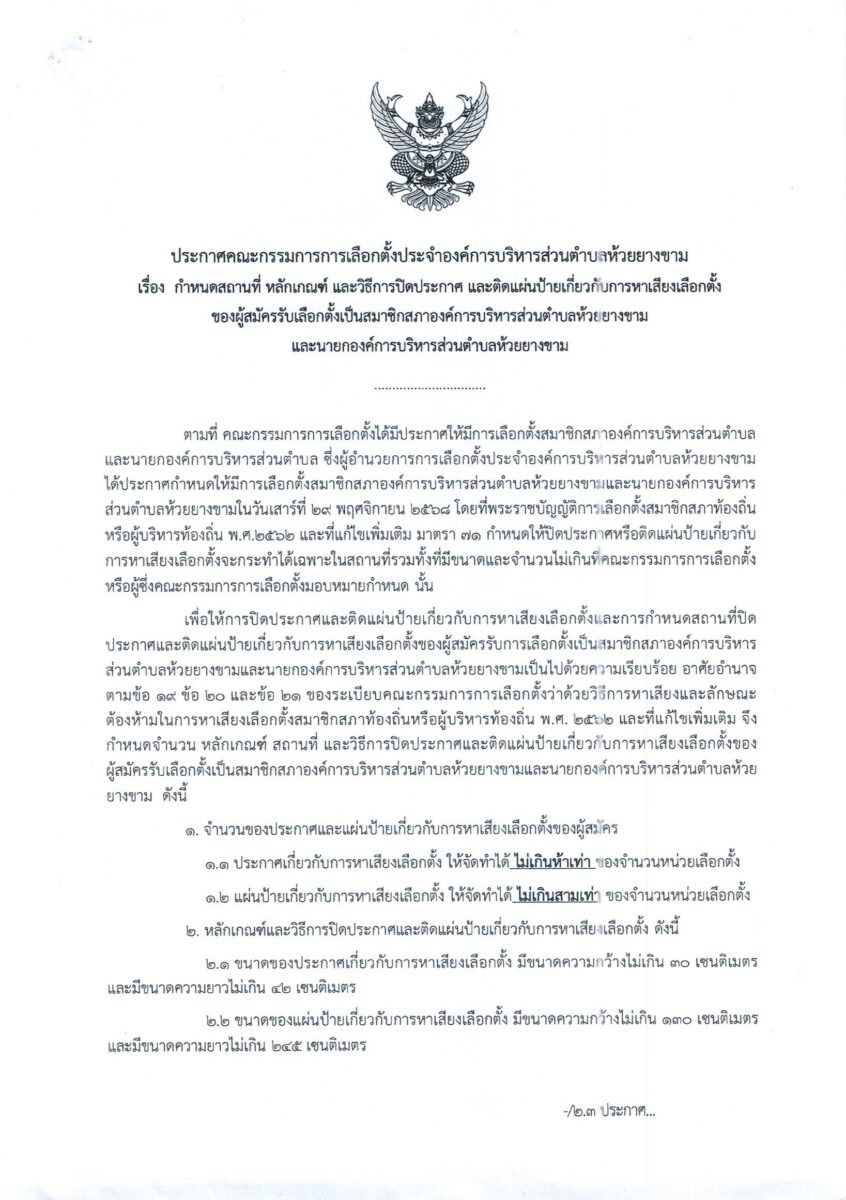 ประกาศคณะกรรมการการเลือกตั้งประจำองค์การบริหารส่วนตำบลห้วยยางขาม
เรื่อง กำหนดสถานที่ หลักเกณฑ์ และวิธีการปิดประกาศ และติดแผ่นป้ายเกี่ยวกับการหาเสียงเลือกตั้ง
ของผู้สมัครรับเลือกตั้งเป็นสมาชิกสภาองค์การบริหารส่วนตำบลห้วยยางขาม
และนายกองค์การบริหารส่วนตำบลห้วยยางขาม

..............................

ตามที่ คณะกรรมการการเลือกตั้งได้มีประกาศให้มีการเลือกตั้งสมาชิกสภาองค์การบริหารส่วนตำบลและนายกองค์การบริหารส่วนตำบล ซึ่งผู้อำนวยการการเลือกตั้งประจำองค์การบริหารส่วนตำบลห้วยยางขามได้ประกาศกำหนดให้มีการเลือกตั้งสมาชิกสภาองค์การบริหารส่วนตำบลห้วยยางขามและนายกองค์การบริหารส่วนตำบลห้วยยางขามในวันเสาร์ที่ ๒๙ พฤศจิกายน ๒๕๖๘ โดยที่พระราชบัญญัติการเลือกตั้งสมาชิกสภาท้องถิ่นหรือผู้บริหารท้องถิ่น พ.ศ.๒๕๖๒ และที่แก้ไขเพิ่มเติม มาตรา ๗๑ กำหนดให้ปิดประกาศหรือติดแผ่นป้ายเกี่ยวกับการหาเสียงเลือกตั้งจะกระทำได้เฉพาะในสถานที่รวมทั้งที่มีขนาดและจำนวนไม่เกินที่คณะกรรมการการเลือกตั้งหรือผู้ซึ่งคณะกรรมการการเลือกตั้งมอบหมายกำหนด นั้น

เพื่อให้การปิดประกาศและติดแผ่นป้ายเกี่ยวกับการหาเสียงเลือกตั้งและการกำหนดสถานที่ปิดประกาศและติดแผ่นป้ายเกี่ยวกับการหาเสียงเลือกตั้งของผู้สมัครรับการเลือกตั้งเป็นสมาชิกสภาองค์การบริหารส่วนตำบลห้วยยางขามและนายกองค์การบริหารส่วนตำบลห้วยยางขามเป็นไปด้วยความเรียบร้อย อาศัยอำนาจตามข้อ ๑๙ ข้อ ๒๐ และข้อ ๒๑ ของระเบียบคณะกรรมการการเลือกตั้งว่าด้วยวิธีการหาเสียงและลักษณะต้องห้ามในการหาเสียงเลือกตั้งสมาชิกสภาท้องถิ่นหรือผู้บริหารท้องถิ่น พ.ศ. ๒๕๖๒ และที่แก้ไขเพิ่มเติม จึงกำหนดจำนวน หลักเกณฑ์ สถานที่ และวิธีการปิดประกาศและติดแผ่นป้ายเกี่ยวกับการหาเสียงเลือกตั้งของผู้สมัครรับเลือกตั้งเป็นสมาชิกสภาองค์การบริหารส่วนตำบลห้วยยางขามและนายกองค์การบริหารส่วนตำบลห้วยยางขาม ดังนี้

๑. จำนวนของประกาศและแผ่นป้ายเกี่ยวกับการหาเสียงเลือกตั้งของผู้สมัคร

๑.๑ ประกาศเกี่ยวกับการหาเสียงเลือกตั้ง ให้จัดทำได้ ไม่เกินห้าเท่า ของจำนวนหน่วยเลือกตั้ง

๑.๒ แผ่นป้ายเกี่ยวกับการหาเสียงเลือกตั้ง ให้จัดทำได้ ไม่เกินสามเท่า ของจำนวนหน่วยเลือกตั้ง

๒. หลักเกณฑ์และวิธีการปิดประกาศและติดแผ่นป้ายเกี่ยวกับการหาเสียงเลือกตั้ง ดังนี้

๒.๑ ขนาดของประกาศเกี่ยวกับการหาเสียงเลือกตั้ง มีขนาดความกว้างไม่เกิน ๓๐ เซนติเมตร และมีขนาดความยาวไม่เกิน ๔๒ เซนติเมตร

๒.๒ ขนาดของแผ่นป้ายเกี่ยวกับการหาเสียงเลือกตั้ง มีขนาดความกว้างไม่เกิน ๑๓๐ เซนติเมตร และมีขนาดความยาวไม่เกิน ๒๔๕ เซนติเมตร

-/๒.๓ ประกาศ...